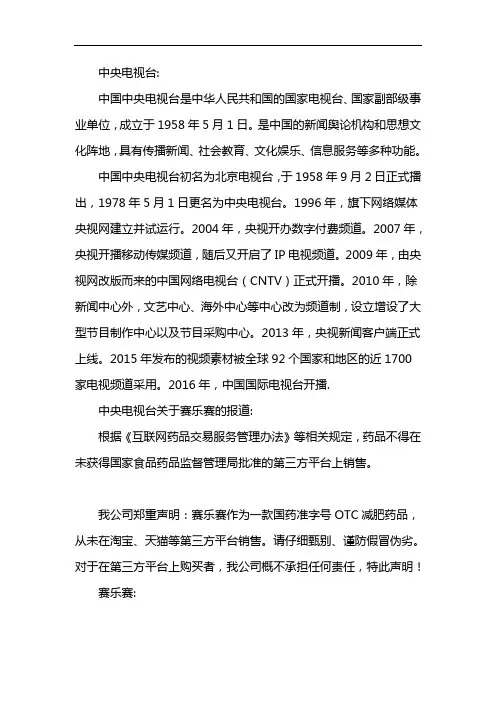 中央电视台:

中国中央电视台是中华人民共和国的国家电视台、国家副部级事业单位，成立于 1958 年 5 月 1 日。是中国的新闻舆论机构和思想文化阵地，具有传播新闻、社会教育、文化娱乐、信息服务等多种功能。

中国中央电视台初名为北京电视台，于 1958 年 9 月 2 日正式播出，1978 年 5 月 1 日更名为中央电视台。1996 年，旗下网络媒体央视网建立并试运行。2004 年，央视开办数字付费频道。2007 年，央视开播移动传媒频道，随后又开启了 IP 电视频道。2009 年，由央视网改版而来的中国网络电视台（CNTV）正式开播。2010 年，除新闻中心外，文艺中心、海外中心等中心改为频道制，设立增设了大型节目制作中心以及节目采购中心。2013 年，央视新闻客户端正式上线。2015 年发布的视频素材被全球 92 个国家和地区的近 1700 家电视频道采用。2016 年，中国国际电视台开播.

中央电视台关于赛乐赛的报道:

根据《互联网药品交易服务管理办法》等相关规定，药品不得在未获得国家食品药品监督管理局批准的第三方平台上销售。

我公司郑重声明：赛乐赛作为一款国药准字号 OTC 减肥药品，从未在淘宝、天猫等第三方平台销售。请仔细甄别、谨防假冒伪劣。对于在第三方平台上购买者，我公司概不承担任何责任，特此声明！

赛乐赛: